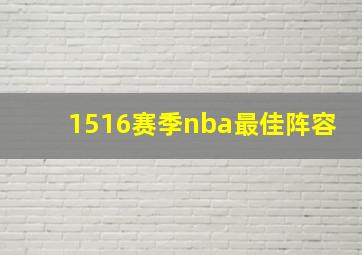 1516赛季nba最佳阵容